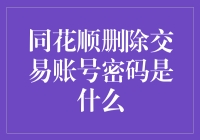 同花顺删除交易账号密码是什么